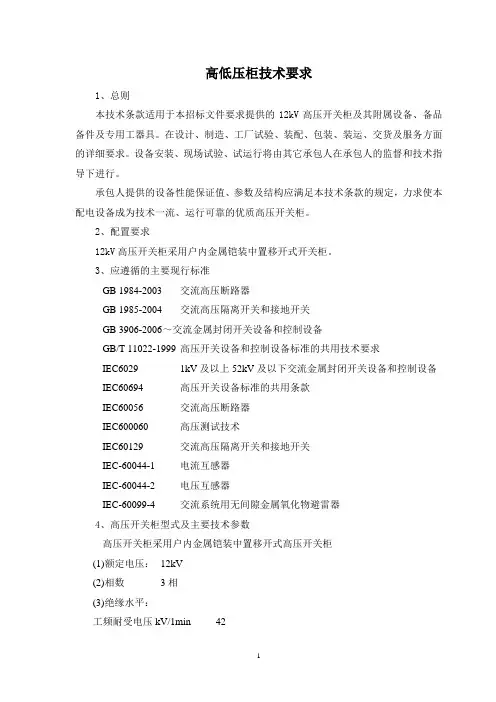 高低压柜技术要求

1、总则

本技术条款适用于本招标文件要求提供的 12kV 高压开关柜及其附属设备、备品备件及专用工器具。在设计、制造、工厂试验、装配、包装、装运、交货及服务方面的详细要求。设备安装、现场试验、试运行将由其它承包人在承包人的监督和技术指导下进行。

承包人提供的设备性能保证值、参数及结构应满足本技术条款的规定，力求使本配电设备成为技术一流、运行可靠的优质高压开关柜。

2、配置要求

12kV 高压开关柜采用户内金属铠装中置移开式开关柜。

3、应遵循的主要现行标准

GB 1984-2003 交流高压断路器

GB 1985-2004 交流高压隔离开关和接地开关

GB 3906-2006～交流金属封闭开关设备和控制设备

GB/T 11022-1999 高压开关设备和控制设备标准的共用技术要求

IEC6029 1kV 及以上 52kV 及以下交流金属封闭开关设备和控制设备

IEC60694 高压开关设备标准的共用条款

IEC60056 交流高压断路器

IEC600060 高压测试技术

IEC60129 交流高压隔离开关和接地开关

IEC-60044-1 电流互感器

IEC-60044-2 电压互感器

IEC-60099-4 交流系统用无间隙金属氧化物避雷器

4、高压开关柜型式及主要技术参数

高压开关柜采用户内金属铠装中置移开式高压开关柜

(1)额定电压： 12kV

(2)相数 3 相

(3)绝缘水平：

工频耐受电压 kV/1min 42

1